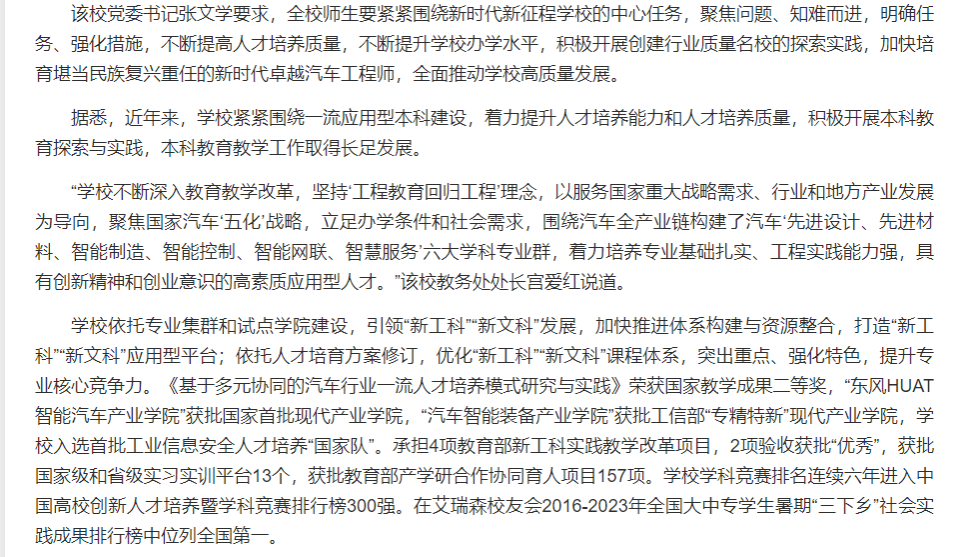 该校党委书记张文学要求，全校师生要紧紧围绕新时代新征程学校的中心任务，聚焦问题、知难而进，明确任务、强化措施，不断提高人才培养质量，不断提升学校办学水平，积极开展创建行业质量名校的探索实践，加快培育堪当民族复兴重任的新时代卓越汽车工程师，全面推动学校高质量发展。

据悉，近年来，学校紧紧围绕一流应用型本科建设，着力提升人才培养能力和人才培养质量，积极开展本科教育探索与实践，本科教育教学工作取得长足发展。

“学校不断深入教育教学改革，坚持‘工程教育回归工程’理念，以服务国家重大战略需求、行业和地方产业发展为导向，聚焦国家汽车‘五化’战略，立足办学条件和社会需求，围绕汽车全产业链构建了汽车‘先进设计、先进材料、智能制造、智能控制、智能网联、智慧服务’六大学科专业群，着力培养专业基础扎实、工程实践能力强，具有创新精神和创业意识的高素质应用型人才。”该校教务处处长宫爱红说道。

学校依托专业集群和试点学院建设，引领“新工科”“新文科”发展，加快推进体系构建与资源整合，打造“新工科”“新文科”应用型平台；依托人才培育方案修订，优化“新工科”“新文科”课程体系，突出重点、强化特色，提升专业核心竞争力。《基于多元协同的汽车行业一流人才培养模式研究与实践》荣获国家教学成果二等奖，“东风HUAT智能汽车产业学院”获批国家首批现代产业学院，“汽车智能装备产业学院”获批工信部“专精特新”现代产业学院，学校入选首批工业信息安全人才培养“国家队”。承担4项教育部新工科实践教学改革项目，2项验收获批“优秀”，获批国家级和省级实习实训平台13个，获批教育部产学研合作协同育人项目157项。学校学科竞赛排名连续六年进入中国高校创新人才培养暨学科竞赛排行榜300强。在艾瑞森校友会2016-2023年全国大中专学生暑期“三下乡”社会实践成果排行榜中位列全国第一。